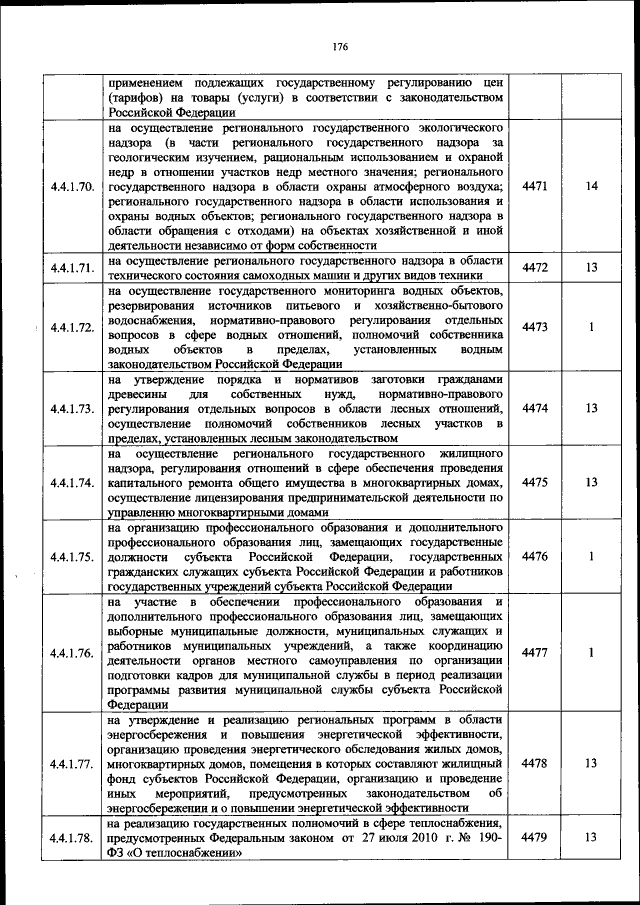 176

| | | | |
|---|---|---|---|
| | применением подлежащих государственному регулированию цен (тарифов) на товары (услуги) в соответствии с законодательством Российской Федерации | | |
| 4.4.1.70. | на осуществление регионального государственного экологического надзора (в части регионального государственного надзора за геологическим изучением, рациональным использованием и охраной недр в отношении участков недр местного значения; регионального государственного надзора в области охраны атмосферного воздуха; регионального государственного надзора в области использования и охраны водных объектов; регионального государственного надзора в области обращения с отходами) на объектах хозяйственной и иной деятельности независимо от форм собственности | 4471 | 14 |
| 4.4.1.71. | на осуществление регионального государственного надзора в области технического состояния самоходных машин и других видов техники | 4472 | 13 |
| 4.4.1.72. | на осуществление государственного мониторинга водных объектов, резервирования источников питьевого и хозяйственно-бытового водоснабжения, нормативно-правового регулирования отдельных вопросов в сфере водных отношений, полномочий собственника водных объектов в пределах, установленных водным законодательством Российской Федерации | 4473 | 1 |
| 4.4.1.73. | на утверждение порядка и нормативов заготовки гражданами древесины для собственных нужд, нормативно-правового регулирования отдельных вопросов в области лесных отношений, осуществление полномочий собственников лесных участков в пределах, установленных лесным законодательством | 4474 | 13 |
| 4.4.1.74. | на осуществление регионального государственного жилищного надзора, регулирования отношений в сфере обеспечения проведения капитального ремонта общего имущества в многоквартирных домах, осуществление лицензирования предпринимательской деятельности по управлению многоквартирными домами | 4475 | 13 |
| 4.4.1.75. | на организацию профессионального образования и дополнительного профессионального образования лиц, замещающих государственные должности субъекта Российской Федерации, государственных гражданских служащих субъекта Российской Федерации и работников государственных учреждений субъекта Российской Федерации | 4476 | 1 |
| 4.4.1.76. | на участие в обеспечении профессионального образования и дополнительного профессионального образования лиц, замещающих выборные муниципальные должности, муниципальных служащих и работников муниципальных учреждений, а также координацию деятельности органов местного самоуправления по организации подготовки кадров для муниципальной службы в период реализации программы развития муниципальной службы субъекта Российской Федерации | 4477 | 1 |
| 4.4.1.77. | на утверждение и реализацию региональных программ в области энергосбережения и повышения энергетической эффективности, организацию проведения энергетического обследования жилых домов, многоквартирных домов, помещения в которых составляют жилищный фонд субъектов Российской Федерации, организацию и проведение иных мероприятий, предусмотренных законодательством об энергосбережении и о повышении энергетической эффективности | 4478 | 13 |
| 4.4.1.78. | на реализацию государственных полномочий в сфере теплоснабжения, предусмотренных Федеральным законом от 27 июля 2010 г. № 190-ФЗ «О теплоснабжении» | 4479 | 13 |